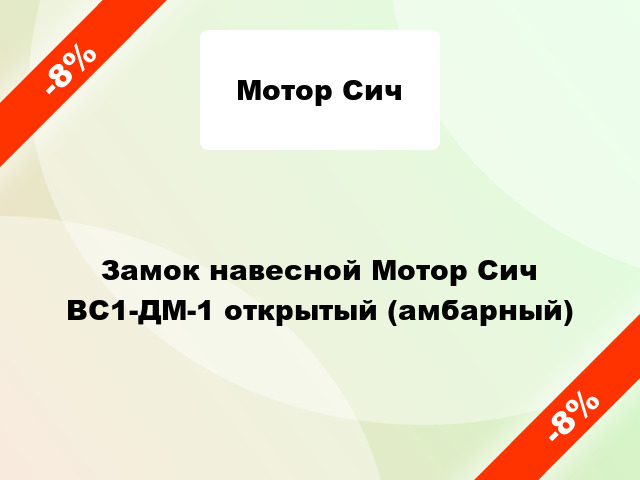 -8%

Мотор Сич

Замок навесной Мотор Сич ВС1-ДМ-1 открытый (амбарный)

-8%